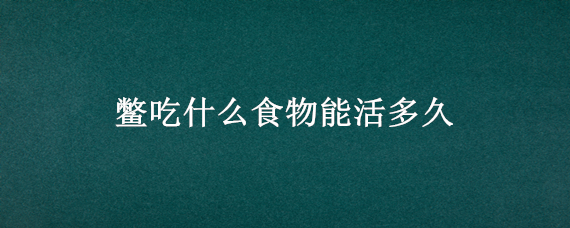 鳖吃什么食物能活多久